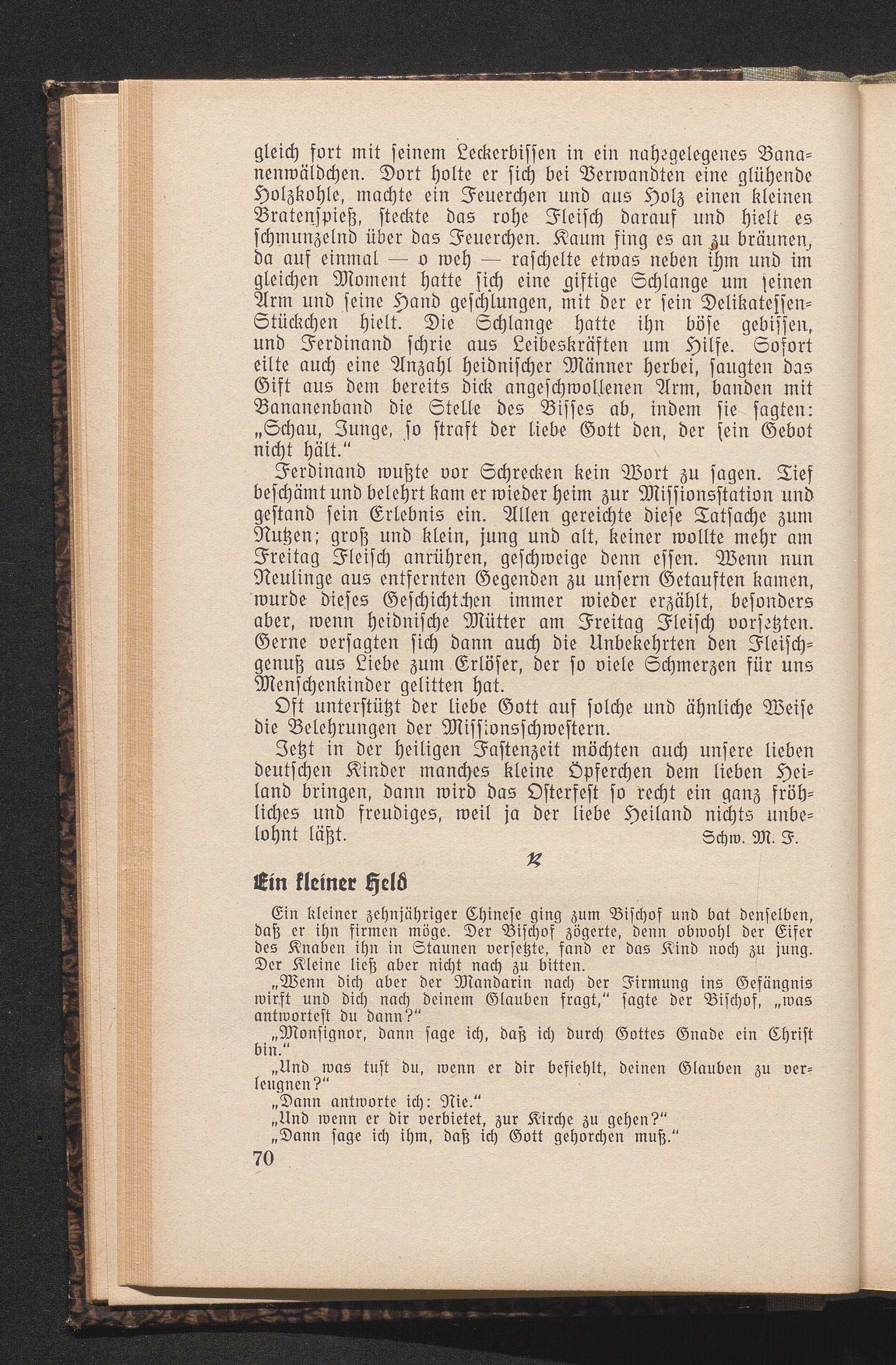 gleich fort mit ſeinem Leckerbiſſen in ein nahegelegenes Bananenwäldchen. Dort holte er ſich bei Verwandten eine glühende Holzkohle, machte ein Feuerchen und aus Holz einen kleinen Bratenſpieß, ſteckte das rohe Fleiſch darauf und hielt es ſchmunzelnd über das Feuerchen. Kaum fing es an zu bräunen, da auf einmal — o weh — raſchelte etwas neben ihm und im gleichen Moment hatte ſich eine giftige Schlange um ſeinen Arm und ſeine Hand geſchlungen, mit der er ſein Delikateſſen-Stückchen hielt. Die Schlange hatte ihn böſe gebiſſen, und Ferdinand ſchrie aus Leibeskräften um Hilfe. Sofort eilte auch eine Anzahl heidniſcher Männer herbei, ſaugten das Gift aus dem bereits dick angeſchwollenen Arm, banden mit Bananenband die Stelle des Biſſes ab, indem ſie ſagten: „Schau, Junge, ſo ſtraft der liebe Gott den, der ſein Gebot nicht hält.“

Ferdinand wußte vor Schrecken kein Wort zu ſagen. Tief beſchämt und belehrt kam er wieder heim zur Miſſionsſtation und geſtand ſein Erlebnis ein. Allen gereichte dieſe Tatſache zum Nutzen; groß und klein, jung und alt, keiner wollte mehr am Freitag Fleiſch anrühren, geſchweige denn eſſen. Wenn nun Neulinge aus entfernten Gegenden zu unſern Getauften kamen, wurde dieſes Geſchichtchen immer wieder erzählt, beſonders aber, wenn heidniſche Mütter am Freitag Fleiſch vorſetzten. Gerne verſagten ſich dann auch die Unbekehrten den Fleiſchgenuß aus Liebe zum Erlöſer, der ſo viele Schmerzen für uns Menſchenkinder gelitten hat.

Oft unterſtützt der liebe Gott auf ſolche und ähnliche Weiſe die Belehrungen der Miſſionsſchweſtern.

Jetzt in der heiligen Faſtenzeit möchten auch unſere lieben deutſchen Kinder manches kleine Öpferchen dem lieben Heiland bringen, dann wird das Oſterfeſt ſo recht ein ganz fröhliches und freudiges, weil ja der liebe Heiland nichts unbelohnt läßt. Schw. M. F.

Ein kleiner Held

Ein kleiner zehnjähriger Chineſe ging zum Biſchof und bat denſelben, daß er ihn firmen möge. Der Biſchof zögerte, denn obwohl der Eifer des Knaben ihn in Staunen verſetzte, fand er das Kind noch zu jung. Der Kleine ließ aber nicht nach zu bitten.

„Wenn dich aber der Mandarin nach der Firmung ins Gefängnis wirft und dich nach deinem Glauben fragt,“ ſagte der Biſchof, „was antworteſt du dann?“

„Monſignor, dann ſage ich, daß ich durch Gottes Gnade ein Chriſt bin.“

„Und was tuſt du, wenn er dir befiehlt, deinen Glauben zu verleugnen?“

„Dann antworte ich: Nie.“

„Und wenn er dir verbietet, zur Kirche zu gehen?“

„Dann ſage ich ihm, daß ich Gott gehorchen muß.“

70